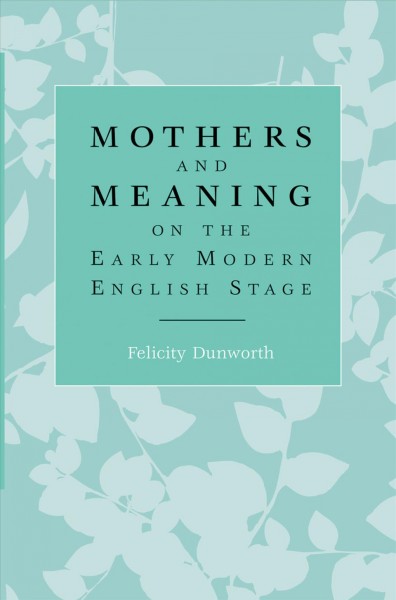 MOTHERS
AND
MEANING
ON THE
EARLY MODERN
ENGLISH STAGE

Felicity Dunworth